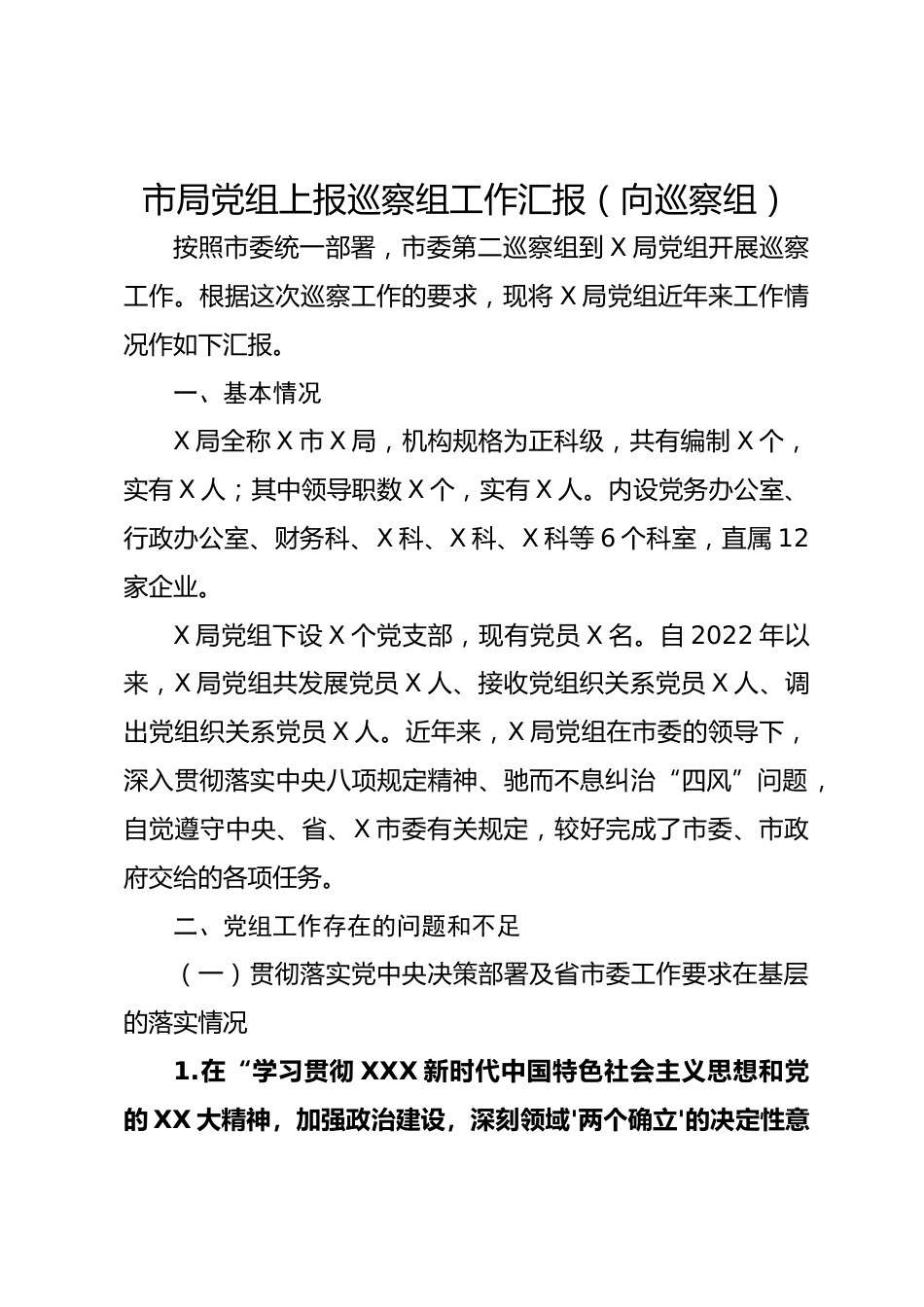 市局党组上报巡察组工作汇报（向巡察组）

按照市委统一部署，市委第二巡察组到X局党组开展巡察工作。根据这次巡察工作的要求，现将X局党组近年来工作情况作如下汇报。

一、基本情况

X局全称X市X局，机构规格为正科级，共有编制X个，实有X人；其中领导职数X个，实有X人。内设党务办公室、行政办公室、财务科、X科、X科、X科等6个科室，直属12家企业。

X局党组下设X个党支部，现有党员X名。自2022年以来，X局党组共发展党员X人、接收党组织关系党员X人、调出党组织关系党员X人。近年来，X局党组在市委的领导下，深入贯彻落实中央八项规定精神、驰而不息纠治“四风”问题，自觉遵守中央、省、X市委有关规定，较好完成了市委、市政府交给的各项任务。

二、党组工作存在的问题和不足

（一）贯彻落实党中央决策部署及省市委工作要求在基层的落实情况

1.在“学习贯彻XXX新时代中国特色社会主义思想和党的XX大精神，加强政治建设，深刻领域'两个确立'的决定性意